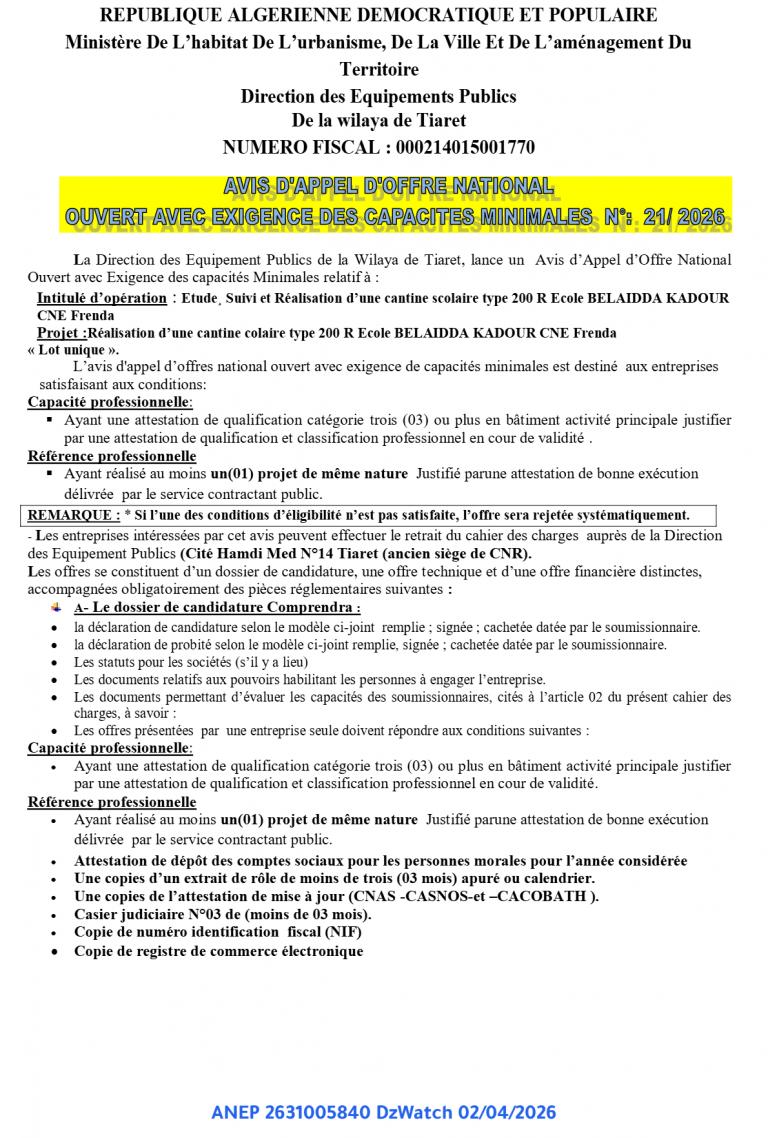 REPUBLIQUE ALGERIENNE DEMOCRATIQUE ET POPULAIRE
Ministère De L'habitat De L'urbanisme, De La Ville Et De L'aménagement Du Territoire
Direction des Equipements Publics
De la wilaya de Tiaret
NUMERO FISCAL : 000214015001770

AVIS D'APPEL D'OFFRE NATIONAL
OUVERT AVEC EXIGENCE DES CAPACITES MINIMALES N°: 21/ 2026

La Direction des Equipement Publics de la Wilaya de Tiaret, lance un Avis d'Appel d'Offre National Ouvert avec Exigence des capacités Minimales relatif à :
Intitulé d'opération : Etude, Suivi et Réalisation d'une cantine scolaire type 200 R Ecole BELAIDDA KADOUR CNE Frenda
Projet :Réalisation d'une cantine colaire type 200 R Ecole BELAIDDA KADOUR CNE Frenda
« Lot unique ».
L'avis d'appel d'offres national ouvert avec exigence de capacités minimales est destiné aux entreprises satisfaisant aux conditions:
Capacité professionnelle:
▪ Ayant une attestation de qualification catégorie trois (03) ou plus en bâtiment activité principale justifier par une attestation de qualification et classification professionnel en cour de validité .
Référence professionnelle
▪ Ayant réalisé au moins un(01) projet de même nature Justifié parune attestation de bonne exécution délivrée par le service contractant public.
REMARQUE : * Si l'une des conditions d'éligibilité n'est pas satisfaite, l'offre sera rejetée systématiquement.
- Les entreprises intéressées par cet avis peuvent effectuer le retrait du cahier des charges auprès de la Direction des Equipement Publics (Cité Hamdi Med N°14 Tiaret (ancien siège de CNR).
Les offres se constituent d'un dossier de candidature, une offre technique et d'une offre financière distinctes, accompagnées obligatoirement des pièces réglementaires suivantes :
A- Le dossier de candidature Comprendra :
• la déclaration de candidature selon le modèle ci-joint remplie ; signée ; cachetée datée par le soumissionnaire.
• la déclaration de probité selon le modèle ci-joint remplie, signée ; cachetée datée par le soumissionnaire.
• Les statuts pour les sociétés (s'il y a lieu)
• Les documents relatifs aux pouvoirs habilitant les personnes à engager l'entreprise.
• Les documents permettant d'évaluer les capacités des soumissionnaires, cités à l'article 02 du présent cahier des charges, à savoir :
• Les offres présentées par une entreprise seule doivent répondre aux conditions suivantes :
Capacité professionnelle:
• Ayant une attestation de qualification catégorie trois (03) ou plus en bâtiment activité principale justifier par une attestation de qualification et classification professionnel en cour de validité.
Référence professionnelle
• Ayant réalisé au moins un(01) projet de même nature Justifié parune attestation de bonne exécution délivrée par le service contractant public.
• Attestation de dépôt des comptes sociaux pour les personnes morales pour l'année considérée
• Une copies d'un extrait de rôle de moins de trois (03 mois) apuré ou calendrier.
• Une copies de l'attestation de mise à jour (CNAS -CASNOS-et –CACOBATH ).
• Casier judiciaire N°03 de (moins de 03 mois).
• Copie de numéro identification fiscal (NIF)
• Copie de registre de commerce électronique

ANEP 2631005840 DzWatch 02/04/2026